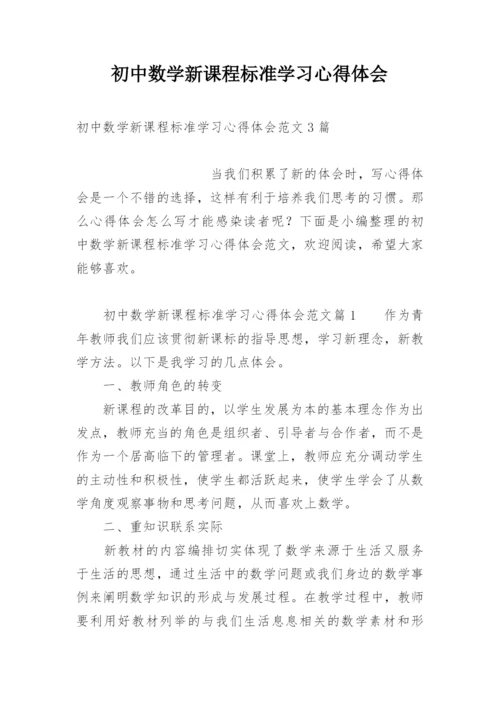 初中数学新课程标准学习心得体会

初中数学新课程标准学习心得体会范文3篇

当我们积累了新的体会时，写心得体会是一个不错的选择，这样有利于培养我们思考的习惯。那么心得体会怎么写才能感染读者呢？下面是小编整理的初中数学新课程标准学习心得体会范文，欢迎阅读，希望大家能够喜欢。

初中数学新课程标准学习心得体会范文篇1　　作为青年教师我们应该贯彻新课标的指导思想，学习新理念，新教学方法。以下是我学习的几点体会。

一、教师角色的转变

新课程的改革目的，以学生发展为本的基本理念作为出发点，教师充当的角色是组织者、引导者与合作者，而不是作为一个居高临下的管理者。课堂上，教师应充分调动学生的主动性和积极性，使学生都活跃起来，使学生学会了从数学角度观察事物和思考问题，从而喜欢上数学。

二、重知识联系实际

新教材的内容编排切实体现了数学来源于生活又服务于生活的思想，通过生活中的数学问题或我们身边的数学事例来阐明数学知识的形成与发展过程。在教学过程中，教师要利用好教材列举的与我们生活息息相关的数学素材和形